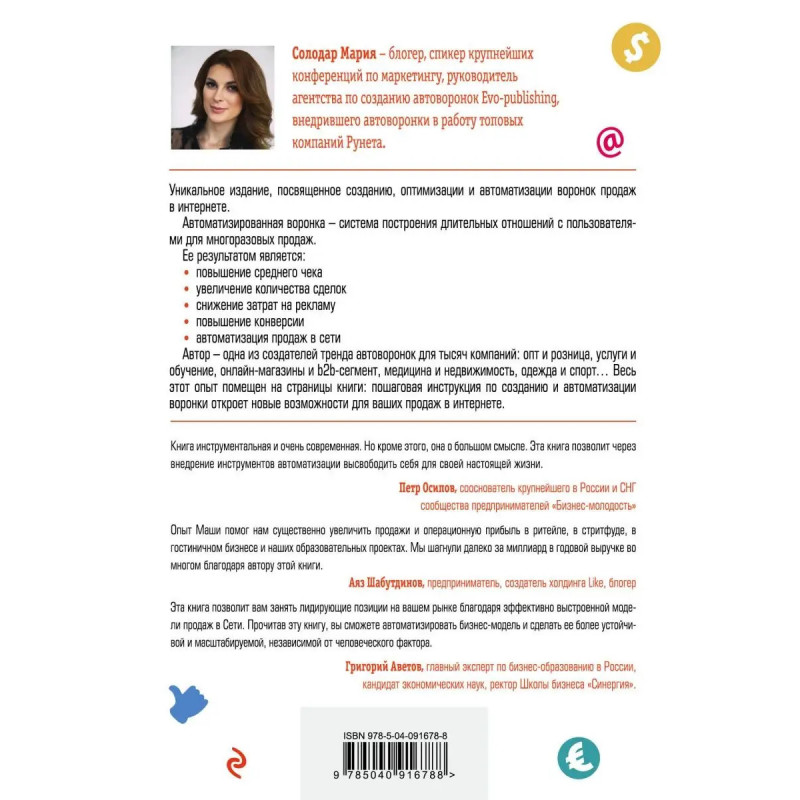 Солодар Мария – блогер, спикер крупнейших конференций по маркетингу, руководитель агентства по созданию автоворонок Evo-publishing, внедрившего автоворонки в работу топовых компаний Рунета.

Уникальное издание, посвященное созданию, оптимизации и автоматизации воронок продаж в интернете.

Автоматизированная воронка – система построения длительных отношений с пользователями для многоразовых продаж.

Ее результатом является:
• повышение среднего чека
• увеличение количества сделок
• снижение затрат на рекламу
• повышение конверсии
• автоматизация продаж в сети

Автор – одна из создателей тренда автоворонок для тысяч компаний: опт и розница, услуги и обучение, онлайн-магазины и b2b-сегмент, медицина и недвижимость, одежда и спорт… Весь этот опыт помещен на страницы книги: пошаговая инструкция по созданию и автоматизации воронки откроет новые возможности для ваших продаж в интернете.

Книга инструментальная и очень современная. Но кроме этого, она о большом смысле. Эта книга позволит через внедрение инструментов автоматизации высвободить себя для своей настоящей жизни.

Петр Осипов, сооснователь крупнейшего в России и СНГ сообщества предпринимателей «Бизнес-молодость»

Опыт Маши помог нам существенно увеличить продажи и операционную прибыль в ритейле, в стритфуде, в гостиничном бизнесе и наших образовательных проектах. Мы шагнули далеко за миллиард в годовой выручке во многом благодаря автору этой книги.

Аяз Шабутдинов, предприниматель, создатель холдинга Like, блогер

Эта книга позволит вам занять лидирующие позиции на вашем рынке благодаря эффективно выстроенной модели продаж в Сети. Прочитав эту книгу, вы сможете автоматизировать бизнес-модель и сделать ее более устойчивой и масштабируемой, независимой от человеческого фактора.

Григорий Аветов, главный эксперт по бизнес-образованию в России, кандидат экономических наук, ректор Школы бизнеса «Синергия».

ISBN 978-5-04-091678-8

9 785040 916788 >